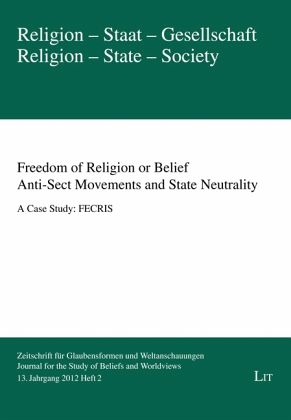 Religion – Staat – Gesellschaft
Religion – State – Society

Freedom of Religion or Belief
Anti-Sect Movements and State Neutrality

A Case Study: FECRIS

Zeitschrift für Glaubensformen und Weltanschauungen
Journal for the Study of Beliefs and Worldviews
13. Jahrgang 2012 Heft 2

LIT